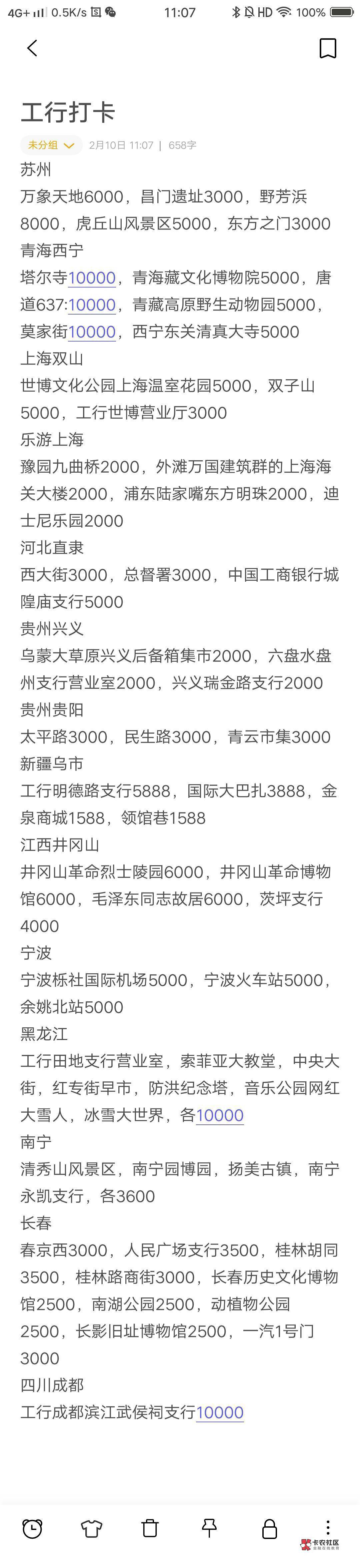 4G+ 0.5K/s 11:07 HD 100%

工行打卡

未分组 2月10日 11:07 | 658字

苏州
万象天地6000，昌门遗址3000，野芳浜8000，虎丘山风景区5000，东方之门3000
青海西宁
塔尔寺10000，青海藏文化博物院5000，唐道637:10000，青藏高原野生动物园5000，莫家街10000，西宁东关清真大寺5000
上海双山
世博文化公园上海温室花园5000，双子山5000，工行世博营业厅3000
乐游上海
豫园九曲桥2000，外滩万国建筑群的上海海关大楼2000，浦东陆家嘴东方明珠2000，迪士尼乐园2000
河北直隶
西大街3000，总督署3000，中国工商银行城隍庙支行5000
贵州兴义
乌蒙大草原兴义后备箱集市2000，六盘水盘州支行营业室2000，兴义瑞金路支行2000
贵州贵阳
太平路3000，民生路3000，青云市集3000
新疆乌市
工行明德路支行5888，国际大巴扎3888，金泉商城1588，领馆巷1588
江西井冈山
井冈山革命烈士陵园6000，井冈山革命博物馆6000，毛泽东同志故居6000，茨坪支行4000
宁波
宁波栎社国际机场5000，宁波火车站5000，余姚北站5000
黑龙江
工行田地支行营业室，索菲亚大教堂，中央大街，红专街早市，防洪纪念塔，音乐公园网红大雪人，冰雪大世界，各10000
南宁
清秀山风景区，南宁园博园，扬美古镇，南宁永凯支行，各3600
长春
春京西3000，人民广场支行3500，桂林胡同3500，桂林路商街3000，长春历史文化博物馆2500，南湖公园2500，动植物公园2500，长影旧址博物馆2500，一汽1号门3000
四川成都
工行成都滨江武侯祠支行10000

卡农社区